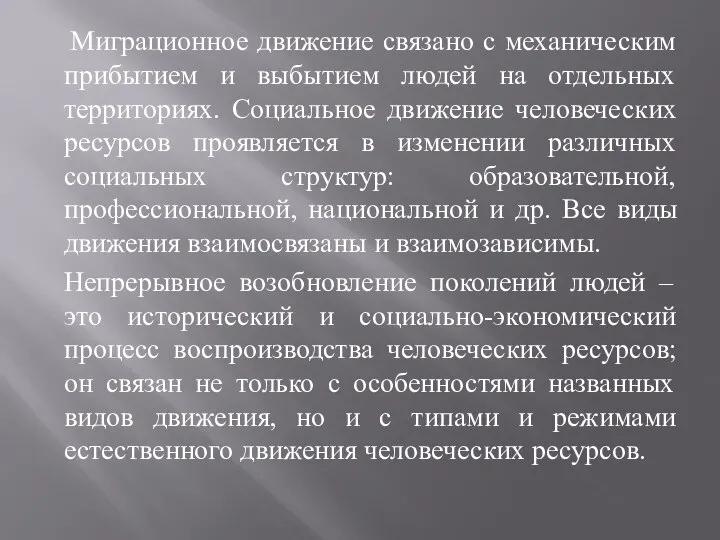 Миграционное движение связано с механическим прибытием и выбытием людей на отдельных территориях. Социальное движение человеческих ресурсов проявляется в изменении различных социальных структур: образовательной, профессиональной, национальной и др. Все виды движения взаимосвязаны и взаимозависимы.

Непрерывное возобновление поколений людей – это исторический и социально-экономический процесс воспроизводства человеческих ресурсов; он связан не только с особенностями названных видов движения, но и с типами и режимами естественного движения человеческих ресурсов.